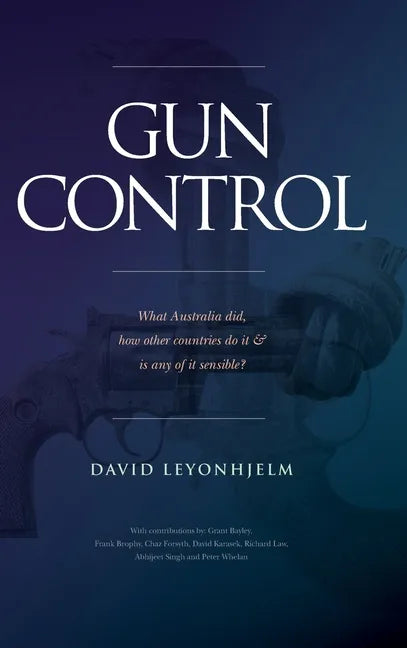 GUN CONTROL

What Australia did, how other countries do it & is any of it sensible?

DAVID LEYONHJELM

With contributions by: Grant Bayley, Frank Brophy, Chaz Forsyth, David Karasek, Richard Law, Abhijeet Singh and Peter Whelan